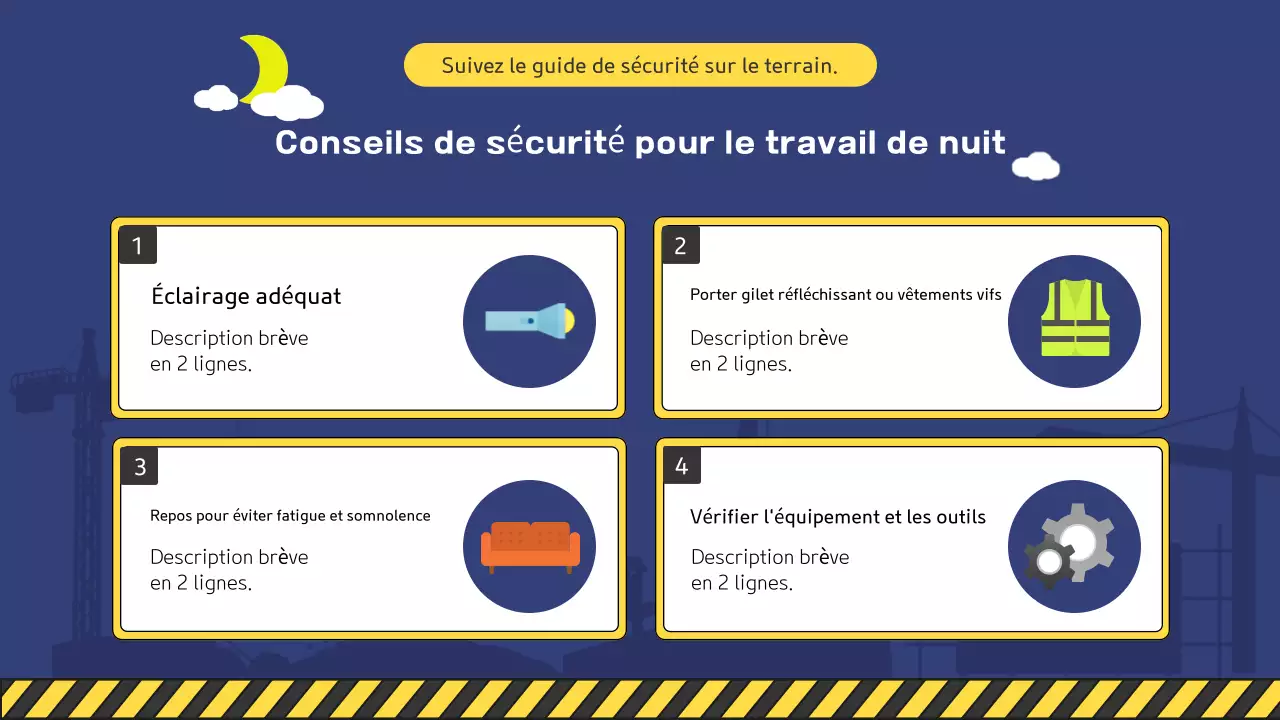 Suivez le guide de sécurité sur le terrain.

Conseils de sécurité pour le travail de nuit

1

Éclairage adéquat

Description brève en 2 lignes.

2

Porter gilet réfléchissant ou vêtements vifs

Description brève en 2 lignes.

3

Repos pour éviter fatigue et somnolence

Description brève en 2 lignes.

4

Vérifier l'équipement et les outils

Description brève en 2 lignes.